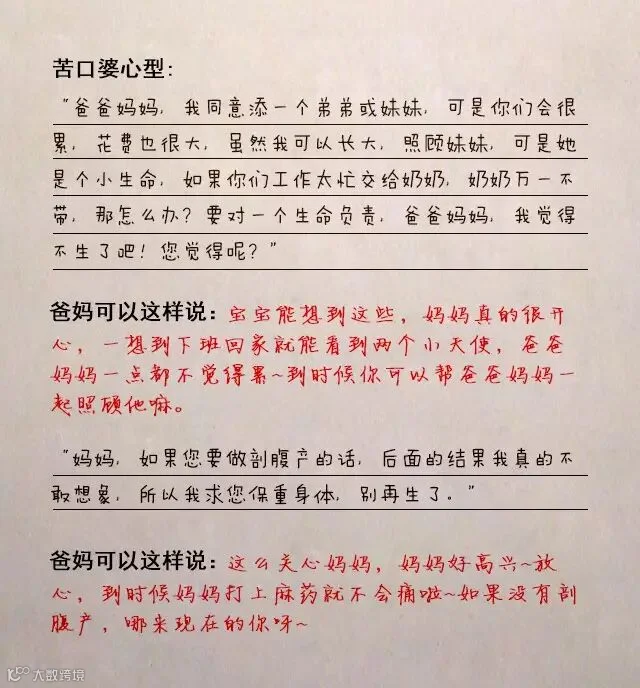 苦口婆心型:

"爸爸妈妈，我同意添一个弟弟或妹妹，可是你们会很累，花费也很大，虽然我可以长大，照顾妹妹，可是她是个小生命，如果你们工作太忙交给奶奶，奶奶万一不带，那怎么办？要对一个生命负责，爸爸妈妈，我觉得不生了吧！您觉得呢？"

爸妈可以这样说：宝宝能想到这些，妈妈真的很开心，一想到下班回家就能看到两个小天使，爸爸妈妈一点都不觉得累~到时候你可以帮爸爸妈妈一起照顾他嘛。

"妈妈，如果您要做剖腹产的话，后面的结果我真的不敢想象，所以我求您保重身体，别再生了。"

爸妈可以这样说：这么关心妈妈，妈妈好高兴~放心，到时候妈妈打上麻药就不会痛啦~如果没有剖腹产，哪来现在的你呀~

大数跨境